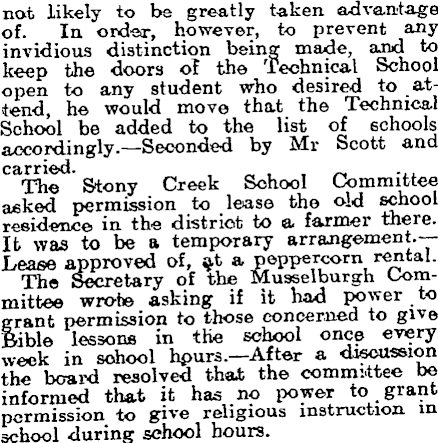 not likely to be greatly taken advantage of. In order, however, to prevent any invidious distinction being made, and to keep the doors of the Technical School open to any student who desired to attend, he would move that the Technical School be added to the list of schools accordingly.—Seconded by Mr Scott and carried.

The Stony Creek School Committee asked permission to lease the old school residence in the district to a farmer there. It was to be a temporary arrangement.—Lease approved of, at a peppercorn rental.

The Secretary of the Musselburgh Committee wrote asking if it had power to grant permission to those concerned to give Bible lessons in the school once every week in school hours.—After a discussion the board resolved that the committee be informed that it has no power to grant permission to give religious instruction in school during school hours.